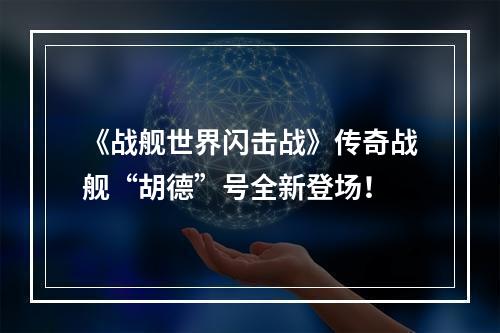 《战舰世界闪击战》传奇战舰“胡德”号全新登场！